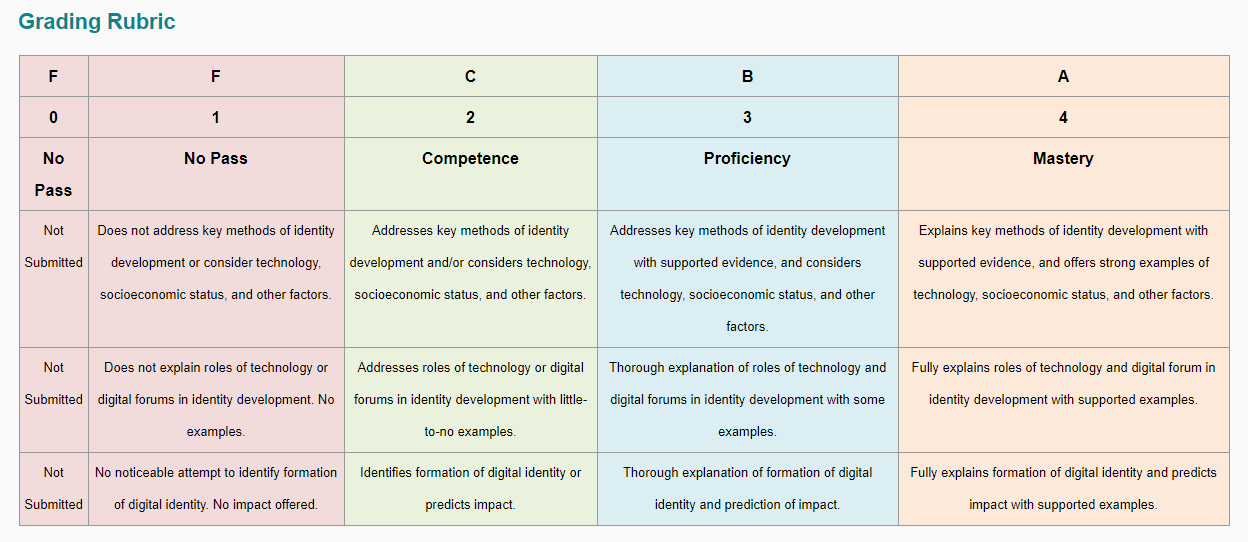 Grading Rubric

| F | F | C | B | A |
|---|---|---|---|---|
| 0 | 1 | 2 | 3 | 4 |
| No Pass | No Pass | Competence | Proficiency | Mastery |
| Not Submitted | Does not address key methods of identity development or consider technology, socioeconomic status, and other factors. | Addresses key methods of identity development and/or considers technology, socioeconomic status, and other factors. | Addresses key methods of identity development with supported evidence, and considers technology, socioeconomic status, and other factors. | Explains key methods of identity development with supported evidence, and offers strong examples of technology, socioeconomic status, and other factors. |
| Not Submitted | Does not explain roles of technology or digital forums in identity development. No examples. | Addresses roles of technology or digital forums in identity development with little-to-no examples. | Thorough explanation of roles of technology and digital forums in identity development with some examples. | Fully explains roles of technology and digital forum in identity development with supported examples. |
| Not Submitted | No noticeable attempt to identify formation of digital identity. No impact offered. | Identifies formation of digital identity or predicts impact. | Thorough explanation of formation of digital identity and prediction of impact. | Fully explains formation of digital identity and predicts impact with supported examples. |